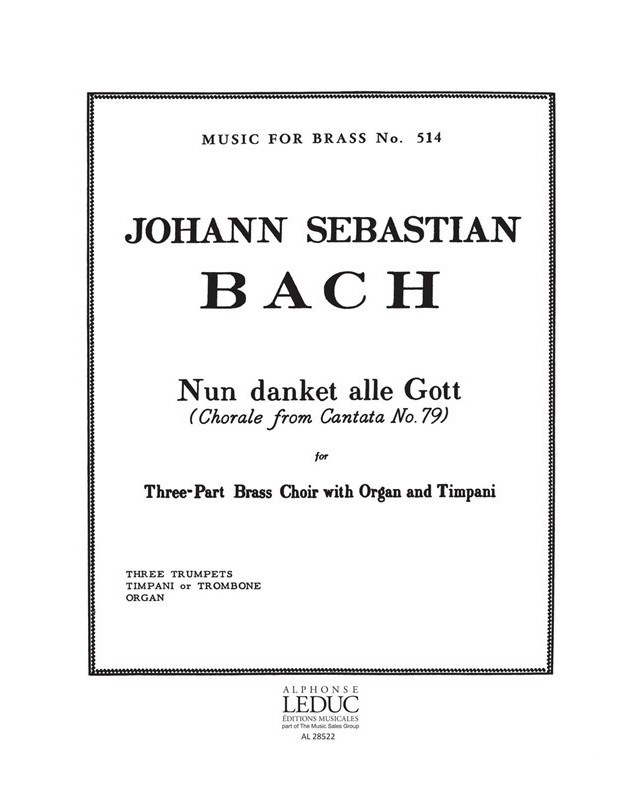 MUSIC FOR BRASS No. 514

JOHANN SEBASTIAN

BACH

Nun danket alle Gott
(Chorale from Cantata No. 79)

for

Three-Part Brass Choir with Organ and Timpani

THREE TRUMPETS
TIMPANI or TROMBONE
ORGAN

ALPHONSE
LEDUC
ÉDITIONS MUSICALES
part of The Music Sales Group
AL 28522